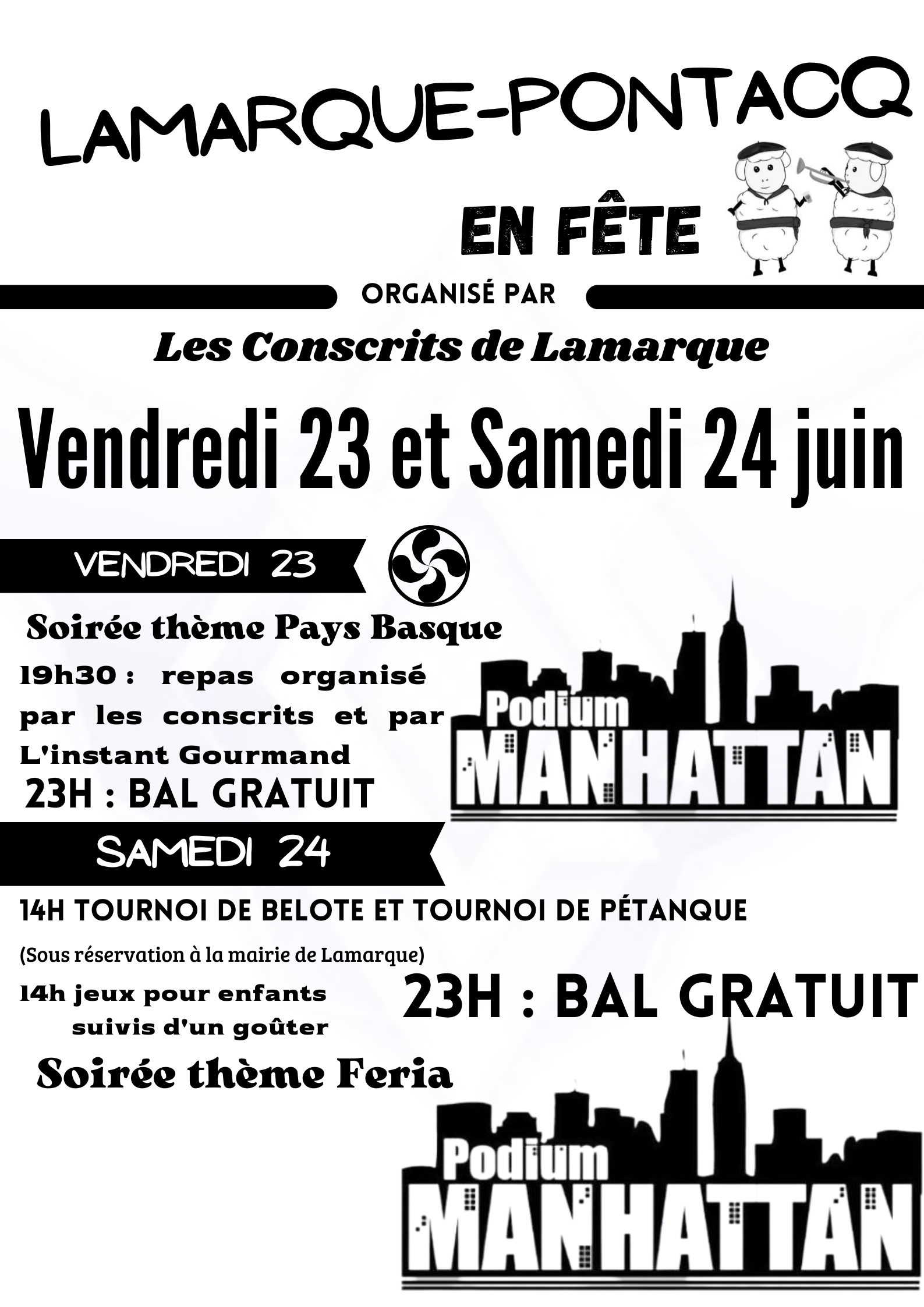 LAMARQUE-PONTACQ

EN FÊTE

ORGANISÉ PAR

Les Conscrits de Lamarque

Vendredi 23 et Samedi 24 juin

VENDREDI 23

Soirée thème Pays Basque

19h30 : repas organisé par les conscrits et par L'instant Gourmand

23H : BAL GRATUIT

Podium MANHATTAN

SAMEDI 24

14H TOURNOI DE BELOTE ET TOURNOI DE PÉTANQUE

(Sous réservation à la mairie de Lamarque)

14h jeux pour enfants suivis d'un goûter

23H : BAL GRATUIT

Soirée thème Feria

Podium MANHATTAN